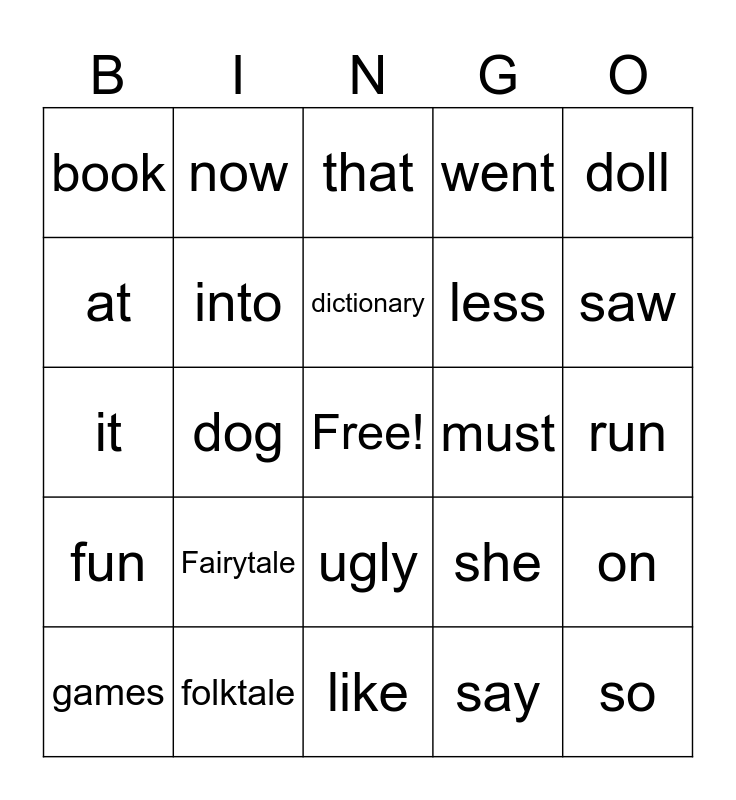 | B | I | N | G | O |
|---|---|---|---|---|
| book | now | that | went | doll |
| at | into | dictionary | less | saw |
| it | dog | Free! | must | run |
| fun | Fairytale | ugly | she | on |
| games | folktale | like | say | so |